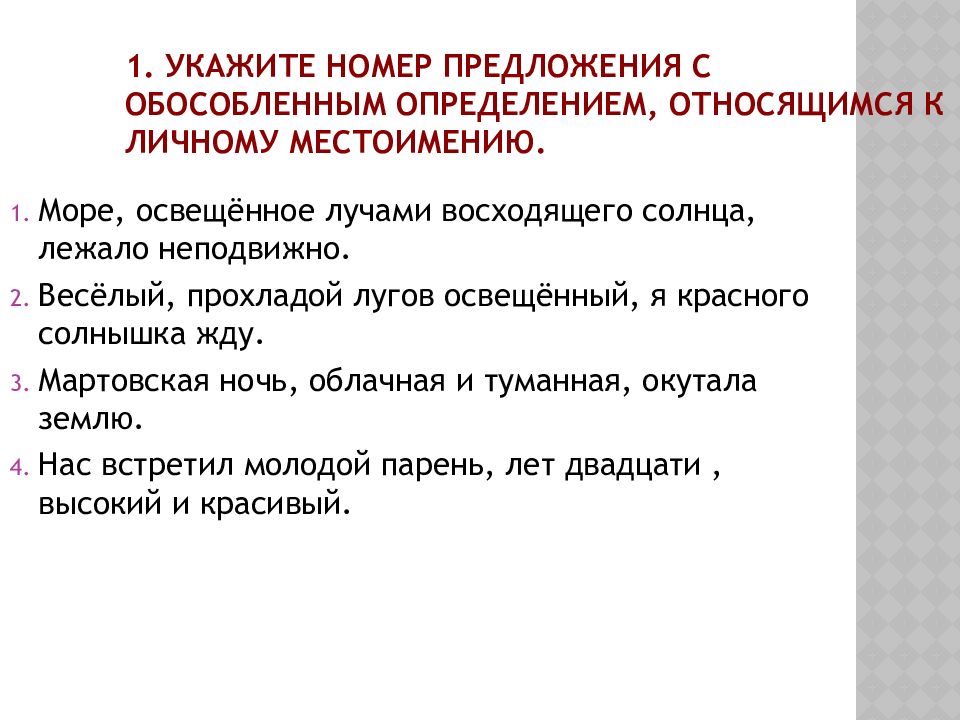 1. УКАЖИТЕ НОМЕР ПРЕДЛОЖЕНИЯ С ОБОСОБЛЕННЫМ ОПРЕДЕЛЕНИЕМ, ОТНОСЯЩИМСЯ К ЛИЧНОМУ МЕСТОИМЕНИЮ.

1. Море, освещённое лучами восходящего солнца, лежало неподвижно.
2. Весёлый, прохладой лугов освещённый, я красного солнышка жду.
3. Мартовская ночь, облачная и туманная, окутала землю.
4. Нас встретил молодой парень, лет двадцати , высокий и красивый.